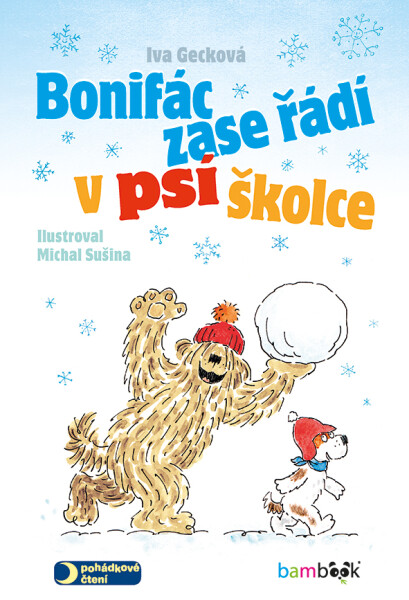 Iva Gecková

Bonifác zase řádí v psí školce

Ilustroval
Michal Sušina

pohádkové čtení

bambook